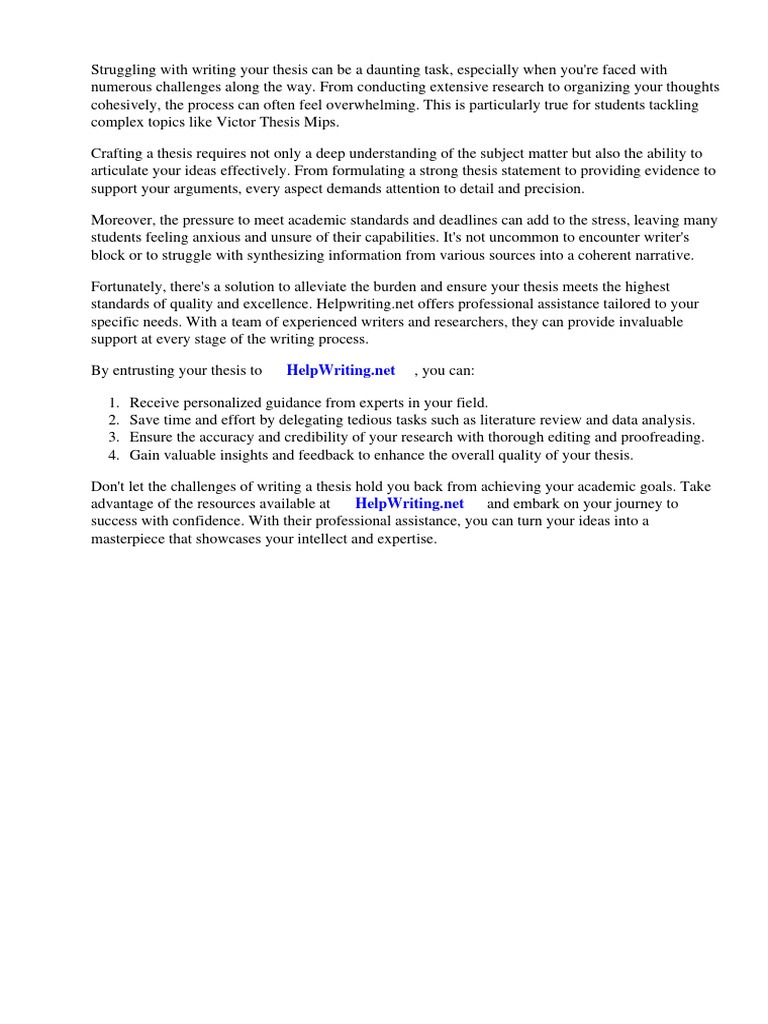 Struggling with writing your thesis can be a daunting task, especially when you're faced with numerous challenges along the way. From conducting extensive research to organizing your thoughts cohesively, the process can often feel overwhelming. This is particularly true for students tackling complex topics like Victor Thesis Mips.

Crafting a thesis requires not only a deep understanding of the subject matter but also the ability to articulate your ideas effectively. From formulating a strong thesis statement to providing evidence to support your arguments, every aspect demands attention to detail and precision.

Moreover, the pressure to meet academic standards and deadlines can add to the stress, leaving many students feeling anxious and unsure of their capabilities. It's not uncommon to encounter writer's block or to struggle with synthesizing information from various sources into a coherent narrative.

Fortunately, there's a solution to alleviate the burden and ensure your thesis meets the highest standards of quality and excellence. Helpwriting.net offers professional assistance tailored to your specific needs. With a team of experienced writers and researchers, they can provide invaluable support at every stage of the writing process.

By entrusting your thesis to HelpWriting.net , you can:

1. Receive personalized guidance from experts in your field.
2. Save time and effort by delegating tedious tasks such as literature review and data analysis.
3. Ensure the accuracy and credibility of your research with thorough editing and proofreading.
4. Gain valuable insights and feedback to enhance the overall quality of your thesis.

Don't let the challenges of writing a thesis hold you back from achieving your academic goals. Take advantage of the resources available at HelpWriting.net and embark on your journey to success with confidence. With their professional assistance, you can turn your ideas into a masterpiece that showcases your intellect and expertise.